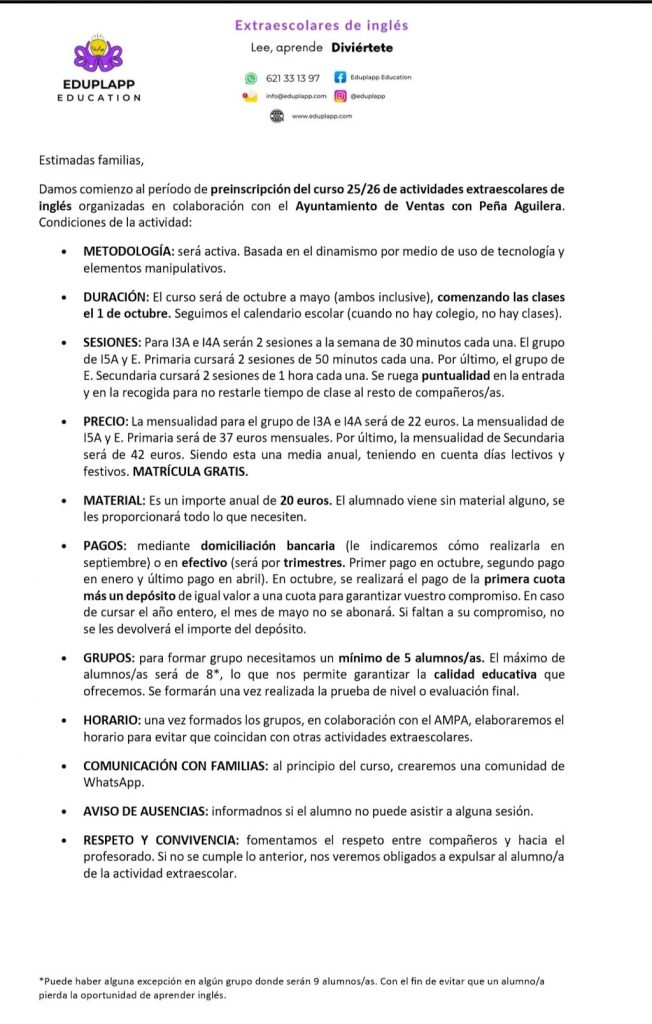 EDUPLAPP
EDUCATION

Extraescolares de inglés

Lee, aprende Diviértete

621 33 13 97 Eduplapp Education
info@eduplapp.com @eduplapp
www.eduplapp.com

Estimadas familias,

Damos comienzo al período de preinscripción del curso 25/26 de actividades extraescolares de inglés organizadas en colaboración con el Ayuntamiento de Ventas con Peña Aguilera. Condiciones de la actividad:

• METODOLOGÍA: será activa. Basada en el dinamismo por medio de uso de tecnología y elementos manipulativos.

• DURACIÓN: El curso será de octubre a mayo (ambos inclusive), comenzando las clases el 1 de octubre. Seguimos el calendario escolar (cuando no hay colegio, no hay clases).

• SESIONES: Para I3A e I4A serán 2 sesiones a la semana de 30 minutos cada una. El grupo de I5A y E. Primaria cursará 2 sesiones de 50 minutos cada una. Por último, el grupo de E. Secundaria cursará 2 sesiones de 1 hora cada una. Se ruega puntualidad en la entrada y en la recogida para no restarle tiempo de clase al resto de compañeros/as.

• PRECIO: La mensualidad para el grupo de I3A e I4A será de 22 euros. La mensualidad de I5A y E. Primaria será de 37 euros mensuales. Por último, la mensualidad de Secundaria será de 42 euros. Siendo esta una media anual, teniendo en cuenta días lectivos y festivos. MATRÍCULA GRATIS.

• MATERIAL: Es un importe anual de 20 euros. El alumnado viene sin material alguno, se les proporcionará todo lo que necesiten.

• PAGOS: mediante domiciliación bancaria (le indicaremos cómo realizarla en septiembre) o en efectivo (será por trimestres. Primer pago en octubre, segundo pago en enero y último pago en abril). En octubre, se realizará el pago de la primera cuota más un depósito de igual valor a una cuota para garantizar vuestro compromiso. En caso de cursar el año entero, el mes de mayo no se abonará. Si faltan a su compromiso, no se les devolverá el importe del depósito.

• GRUPOS: para formar grupo necesitamos un mínimo de 5 alumnos/as. El máximo de alumnos/as será de 8*, lo que nos permite garantizar la calidad educativa que ofrecemos. Se formarán una vez realizada la prueba de nivel o evaluación final.

• HORARIO: una vez formados los grupos, en colaboración con el AMPA, elaboraremos el horario para evitar que coincidan con otras actividades extraescolares.

• COMUNICACIÓN CON FAMILIAS: al principio del curso, crearemos una comunidad de WhatsApp.

• AVISO DE AUSENCIAS: informadnos si el alumno no puede asistir a alguna sesión.

• RESPETO Y CONVIVENCIA: fomentamos el respeto entre compañeros y hacia el profesorado. Si no se cumple lo anterior, nos veremos obligados a expulsar al alumno/a de la actividad extraescolar.

*Puede haber alguna excepción en algún grupo donde serán 9 alumnos/as. Con el fin de evitar que un alumno/a pierda la oportunidad de aprender inglés.